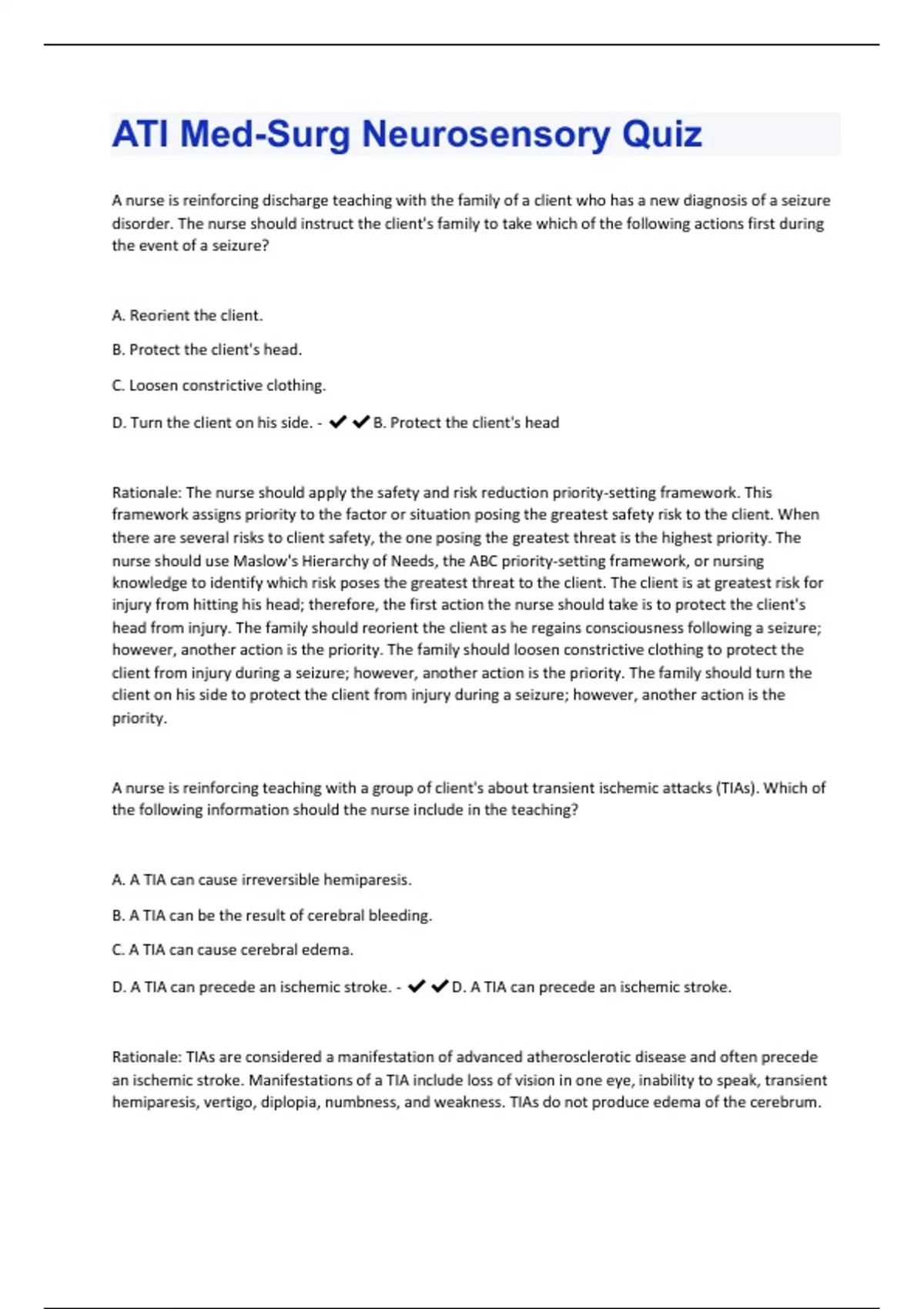 ATI Med-Surg Neurosensory Quiz

A nurse is reinforcing discharge teaching with the family of a client who has a new diagnosis of a seizure disorder. The nurse should instruct the client's family to take which of the following actions first during the event of a seizure?

A. Reorient the client.

B. Protect the client's head.

C. Loosen constrictive clothing.

D. Turn the client on his side. - ✔✔B. Protect the client's head

Rationale: The nurse should apply the safety and risk reduction priority-setting framework. This framework assigns priority to the factor or situation posing the greatest safety risk to the client. When there are several risks to client safety, the one posing the greatest threat is the highest priority. The nurse should use Maslow's Hierarchy of Needs, the ABC priority-setting framework, or nursing knowledge to identify which risk poses the greatest threat to the client. The client is at greatest risk for injury from hitting his head; therefore, the first action the nurse should take is to protect the client's head from injury. The family should reorient the client as he regains consciousness following a seizure; however, another action is the priority. The family should loosen constrictive clothing to protect the client from injury during a seizure; however, another action is the priority. The family should turn the client on his side to protect the client from injury during a seizure; however, another action is the priority.

A nurse is reinforcing teaching with a group of client's about transient ischemic attacks (TIAs). Which of the following information should the nurse include in the teaching?

A. A TIA can cause irreversible hemiparesis.

B. A TIA can be the result of cerebral bleeding.

C. A TIA can cause cerebral edema.

D. A TIA can precede an ischemic stroke. - ✔✔D. A TIA can precede an ischemic stroke.

Rationale: TIAs are considered a manifestation of advanced atherosclerotic disease and often precede an ischemic stroke. Manifestations of a TIA include loss of vision in one eye, inability to speak, transient hemiparesis, vertigo, diplopia, numbness, and weakness. TIAs do not produce edema of the cerebrum.